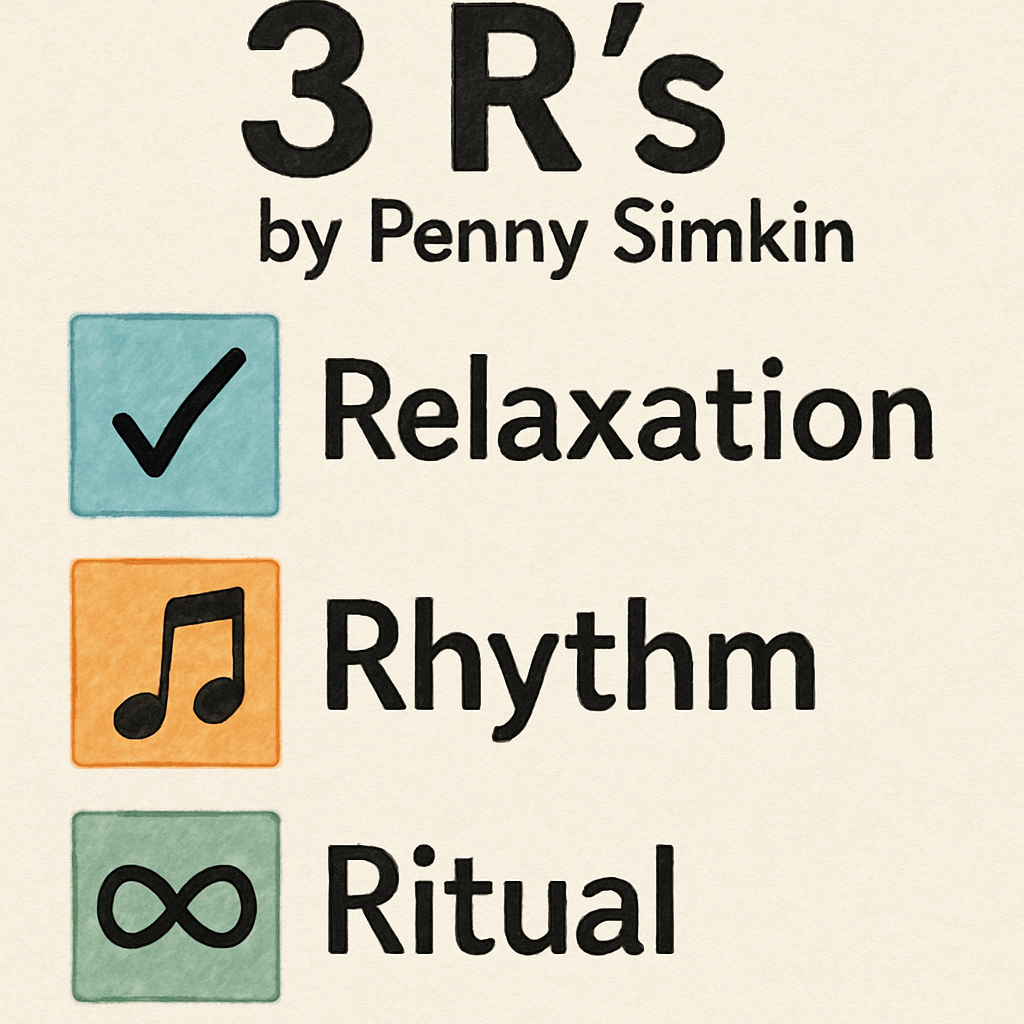 3 R's
by Penny Simkin

Relaxation

Rhythm

Ritual